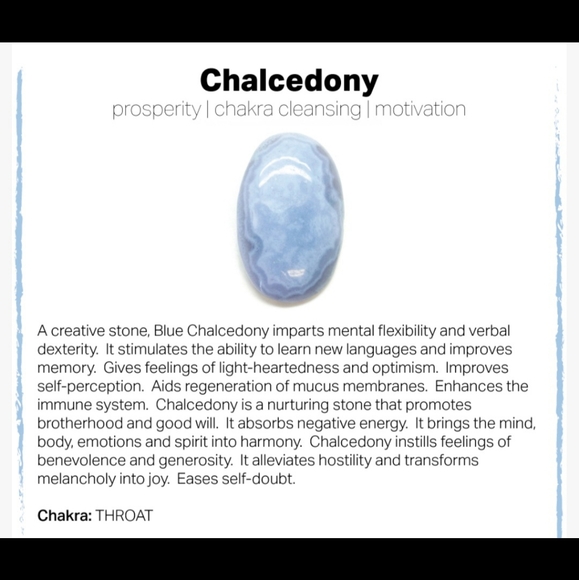 Chalcedony

prosperity | chakra cleansing | motivation

A creative stone, Blue Chalcedony imparts mental flexibility and verbal dexterity. It stimulates the ability to learn new languages and improves memory. Gives feelings of light-heartedness and optimism. Improves self-perception. Aids regeneration of mucus membranes. Enhances the immune system. Chalcedony is a nurturing stone that promotes brotherhood and good will. It absorbs negative energy. It brings the mind, body, emotions and spirit into harmony. Chalcedony instills feelings of benevolence and generosity. It alleviates hostility and transforms melancholy into joy. Eases self-doubt.

Chakra: THROAT